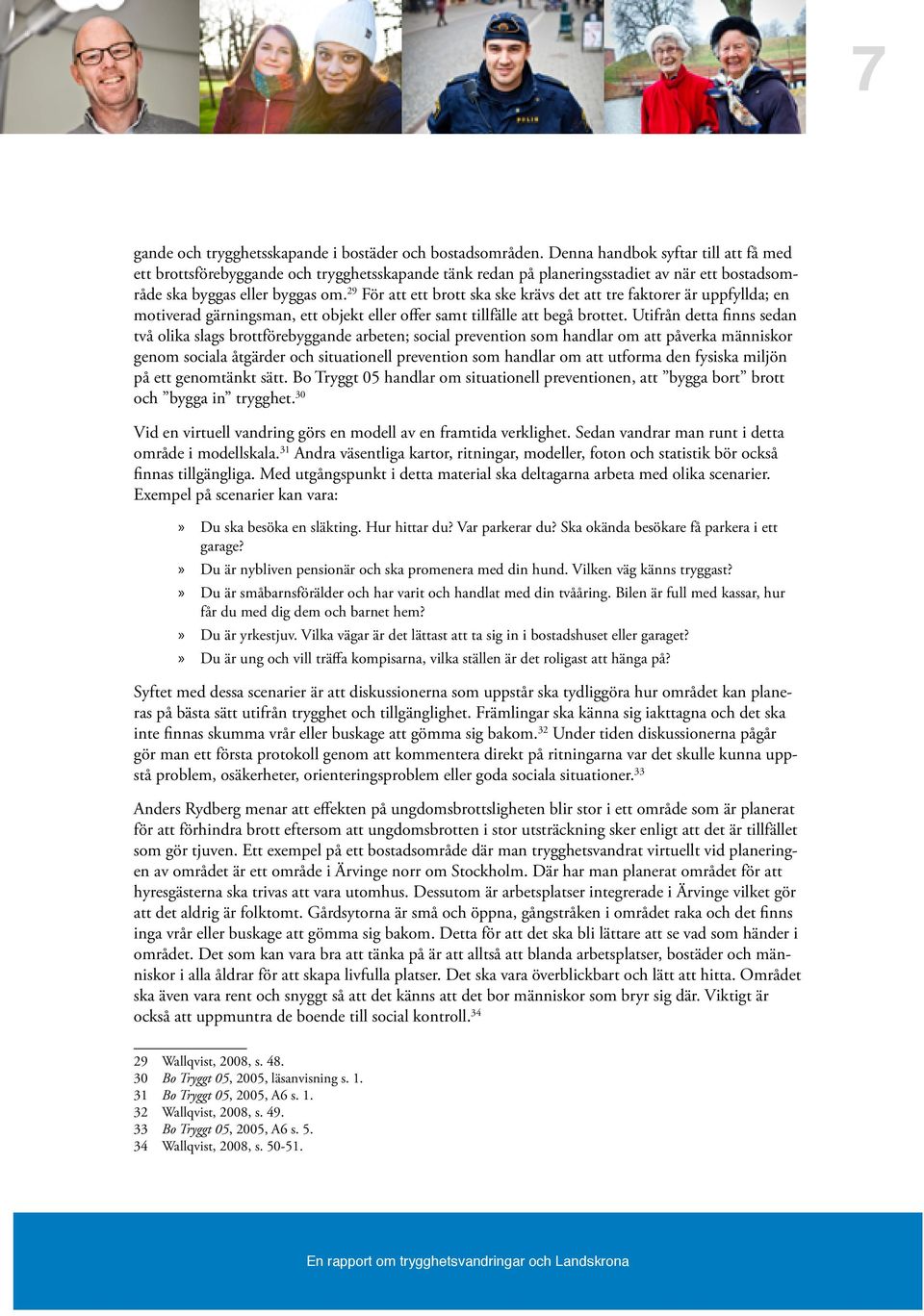 7

gande och trygghetsskapande i bostäder och bostadsområden. Denna handbok syftar till att få med ett brottsförebyggande och trygghetsskapande tänk redan på planeringsstadiet av när ett bostadsområde ska byggas eller byggas om.$^{29}$ För att ett brott ska ske krävs det att tre faktorer är uppfyllda; en motiverad gärningsman, ett objekt eller offer samt tillfälle att begå brottet. Utifrån detta finns sedan två olika slags brottförebyggande arbeten; social prevention som handlar om att påverka människor genom sociala åtgärder och situationell prevention som handlar om att utforma den fysiska miljön på ett genomtänkt sätt. Bo Tryggt 05 handlar om situationell preventionen, att ”bygga bort” brott och ”bygga in” trygghet.$^{30}$

Vid en virtuell vandring görs en modell av en framtida verklighet. Sedan vandrar man runt i detta område i modellskala.$^{31}$ Andra väsentliga kartor, ritningar, modeller, foton och statistik bör också finnas tillgängliga. Med utgångspunkt i detta material ska deltagarna arbeta med olika scenarier. Exempel på scenarier kan vara:

» Du ska besöka en släkting. Hur hittar du? Var parkerar du? Ska okända besökare få parkera i ett garage?
» Du är nybliven pensionär och ska promenera med din hund. Vilken väg känns tryggast?
» Du är småbarnsförälder och har varit och handlat med din tvååring. Bilen är full med kassar, hur får du med dig dem och barnet hem?
» Du är yrkestjuv. Vilka vägar är det lättast att ta sig in i bostadshuset eller garaget?
» Du är ung och vill träffa kompisarna, vilka ställen är det roligast att hänga på?

Syftet med dessa scenarier är att diskussionerna som uppstår ska tydliggöra hur området kan planeras på bästa sätt utifrån trygghet och tillgänglighet. Främlingar ska känna sig iakttagna och det ska inte finnas skumma vrår eller buskage att gömma sig bakom.$^{32}$ Under tiden diskussionerna pågår gör man ett första protokoll genom att kommentera direkt på ritningarna var det skulle kunna uppstå problem, osäkerheter, orienteringsproblem eller goda sociala situationer.$^{33}$

Anders Rydberg menar att effekten på ungdomsbrottsligheten blir stor i ett område som är planerat för att förhindra brott eftersom att ungdomsbrotten i stor utsträckning sker enligt att det är tillfället som gör tjuven. Ett exempel på ett bostadsområde där man trygghetsvandrat virtuellt vid planeringen av området är ett område i Ärvinge norr om Stockholm. Där har man planerat området för att hyresgästerna ska trivas att vara utomhus. Dessutom är arbetsplatser integrerade i Ärvinge vilket gör att det aldrig är folktomt. Gårdsytorna är små och öppna, gångstråken i området raka och det finns inga vrår eller buskage att gömma sig bakom. Detta för att det ska bli lättare att se vad som händer i området. Det som kan vara bra att tänka på är att alltså att blanda arbetsplatser, bostäder och människor i alla åldrar för att skapa livfulla platser. Det ska vara överblickbart och lätt att hitta. Området ska även vara rent och snyggt så att det känns att det bor människor som bryr sig där. Viktigt är också att uppmuntra de boende till social kontroll.$^{34}$

29 Wallqvist, 2008, s. 48.
30 Bo Tryggt 05, 2005, läsanvisning s. 1.
31 Bo Tryggt 05, 2005, A6 s. 1.
32 Wallqvist, 2008, s. 49.
33 Bo Tryggt 05, 2005, A6 s. 5.
34 Wallqvist, 2008, s. 50-51.

En rapport om trygghetsvandringar och Landskrona